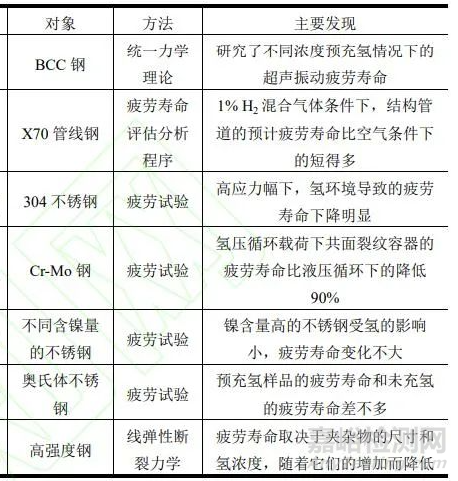 | 对象 | 方法 | 主要发现 |
|---|---|---|
| BCC 钢 | 统一力学理论 | 研究了不同浓度预充氢情况下的超声振动疲劳寿命 |
| X70 管线钢 | 疲劳寿命评估分析程序 | 1% $H_2$ 混合气体条件下，结构管道的预计疲劳寿命比空气条件下的短得多 |
| 304 不锈钢 | 疲劳试验 | 高应力幅下，氢环境导致的疲劳寿命下降明显 |
| Cr-Mo 钢 | 疲劳试验 | 氢压循环载荷下共面裂纹容器的疲劳寿命比液压循环下的降低 90% |
| 不同含镍量的不锈钢 | 疲劳试验 | 镍含量高的不锈钢受氢的影响小，疲劳寿命变化不大 |
| 奥氏体不锈钢 | 疲劳试验 | 预充氢样品的疲劳寿命和未充氢的疲劳寿命差不多 |
| 高强度钢 | 线弹性断裂力学 | 疲劳寿命取决于夹杂物的尺寸和氢浓度，随着它们的增加而降低 |

嘉峪检测网